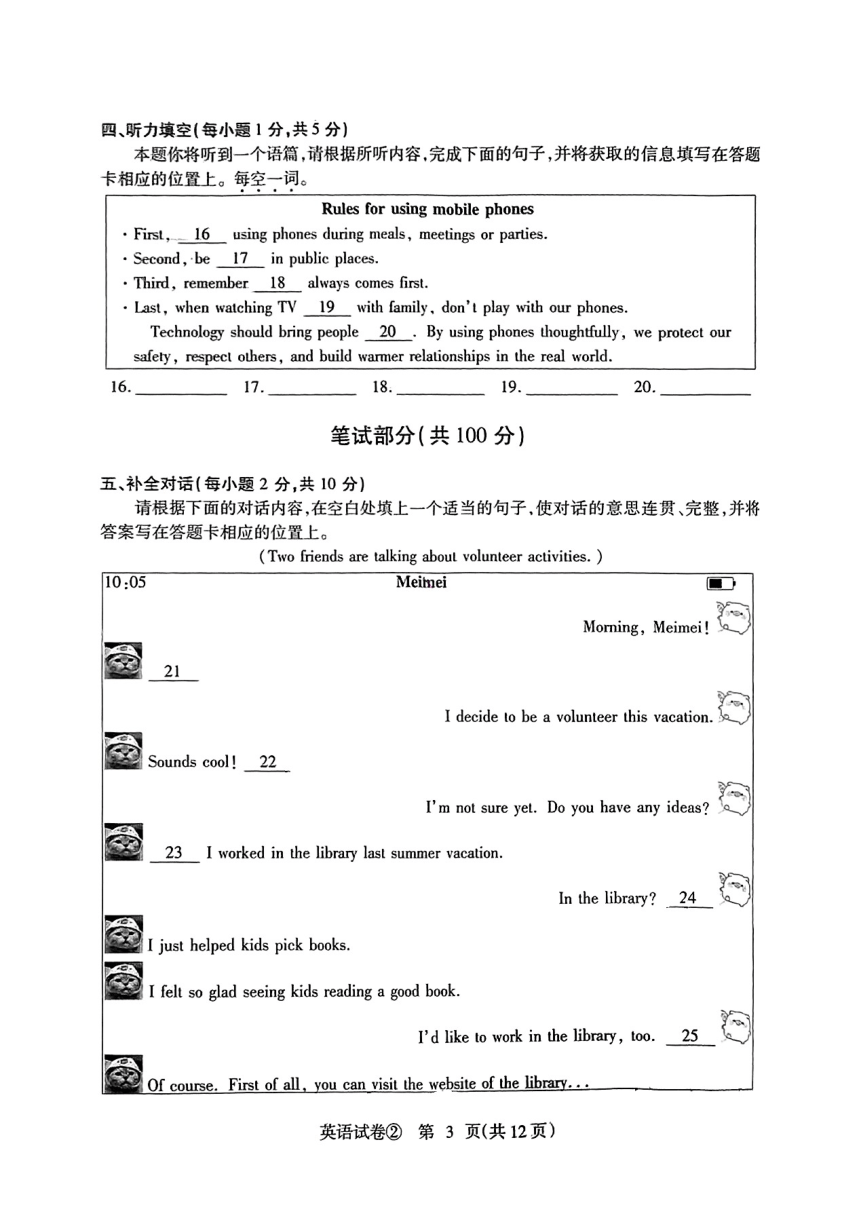 四、听力填空(每小题 1 分,共 5 分)

本题你将听到一个语篇,请根据所听内容,完成下面的句子,并将获取的信息填写在答题卡相应的位置上。每空一词。

Rules for using mobile phones

· First, __16__ using phones during meals, meetings or parties.

· Second, be __17__ in public places.

· Third, remember __18__ always comes first.

· Last, when watching TV __19__ with family, don't play with our phones.

Technology should bring people __20__. By using phones thoughtfully, we protect our safety, respect others, and build warmer relationships in the real world.

16. ________ 17. ________ 18. ________ 19. ________ 20. ________

笔试部分(共 100 分)

五、补全对话(每小题 2 分,共 10 分)

请根据下面的对话内容,在空白处填上一个适当的句子,使对话的意思连贯、完整,并将答案写在答题卡相应的位置上。

(Two friends are talking about volunteer activities.)

10:05 Meimei

Morning, Meimei!

__21__

I decide to be a volunteer this vacation.

Sounds cool! __22__

I'm not sure yet. Do you have any ideas?

__23__ I worked in the library last summer vacation.

In the library? __24__

I just helped kids pick books.

I felt so glad seeing kids reading a good book.

I'd like to work in the library, too. __25__

Of course. First of all, you can visit the website of the library...

英语试卷② 第 3 页(共 12 页)